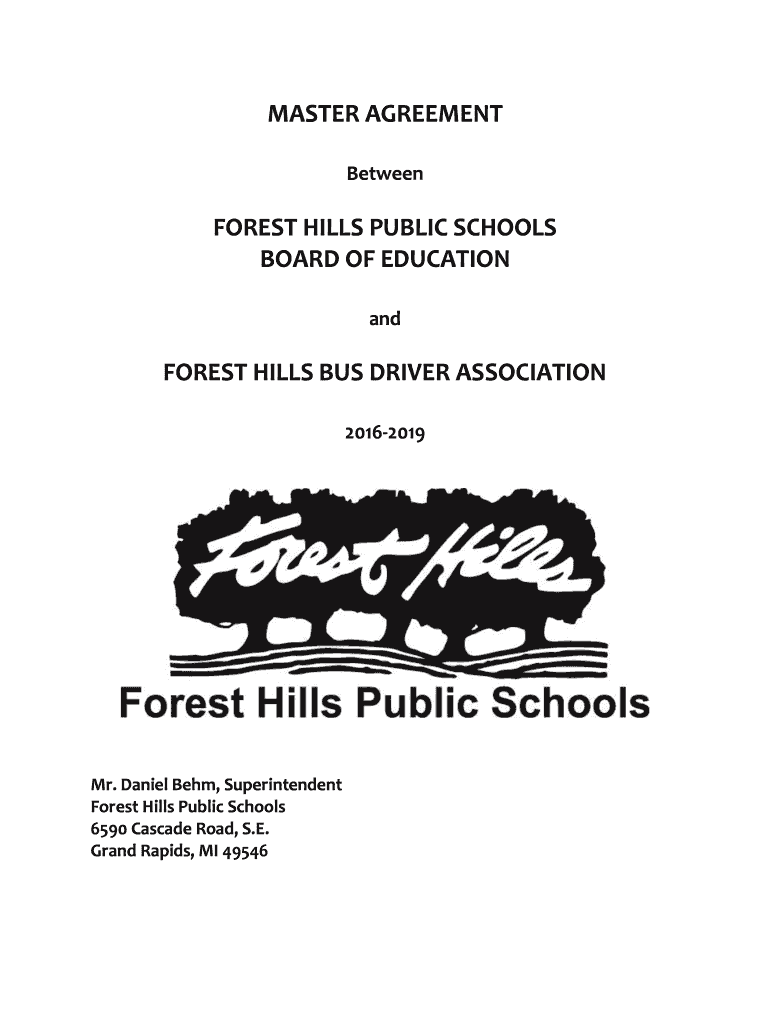 MASTER AGREEMENT

Between

FOREST HILLS PUBLIC SCHOOLS
BOARD OF EDUCATION

and

FOREST HILLS BUS DRIVER ASSOCIATION

2016-2019

Forest Hills

Forest Hills Public Schools

Mr. Daniel Behm, Superintendent
Forest Hills Public Schools
6590 Cascade Road, S.E.
Grand Rapids, MI 49546